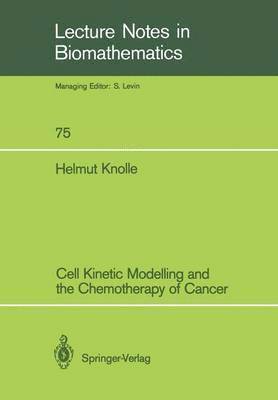 Lecture Notes in Biomathematics

Managing Editor: S. Levin

75

Helmut Knolle

Cell Kinetic Modelling and the Chemotherapy of Cancer

Springer-Verlag